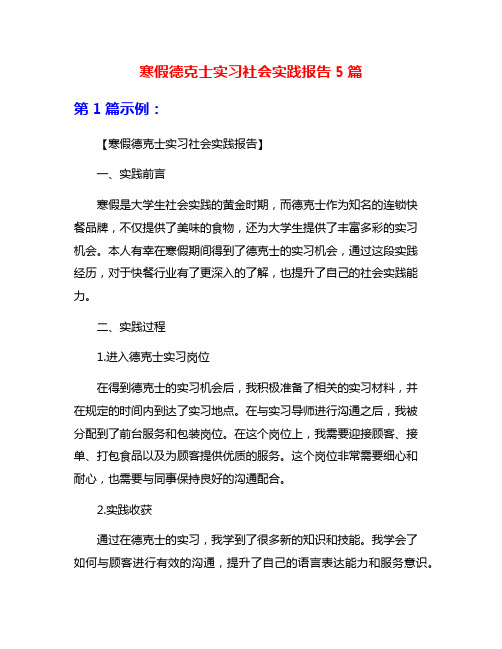 寒假德克士实习社会实践报告 5 篇

第 1 篇示例：

【寒假德克士实习社会实践报告】

一、实践前言

寒假是大学生社会实践的黄金时期，而德克士作为知名的连锁快餐品牌，不仅提供了美味的食物，还为大学生提供了丰富多彩的实习机会。本人有幸在寒假期间得到了德克士的实习机会，通过这段实践经历，对于快餐行业有了更深入的了解，也提升了自己的社会实践能力。

二、实践过程

1.进入德克士实习岗位

在得到德克士的实习机会后，我积极准备了相关的实习材料，并在规定的时间内到达了实习地点。在与实习导师进行沟通之后，我被分配到了前台服务和包装岗位。在这个岗位上，我需要迎接顾客、接单、打包食品以及为顾客提供优质的服务。这个岗位非常需要细心和耐心，也需要与同事保持良好的沟通配合。

2.实践收获

通过在德克士的实习，我学到了很多新的知识和技能。我学会了如何与顾客进行有效的沟通，提升了自己的语言表达能力和服务意识。